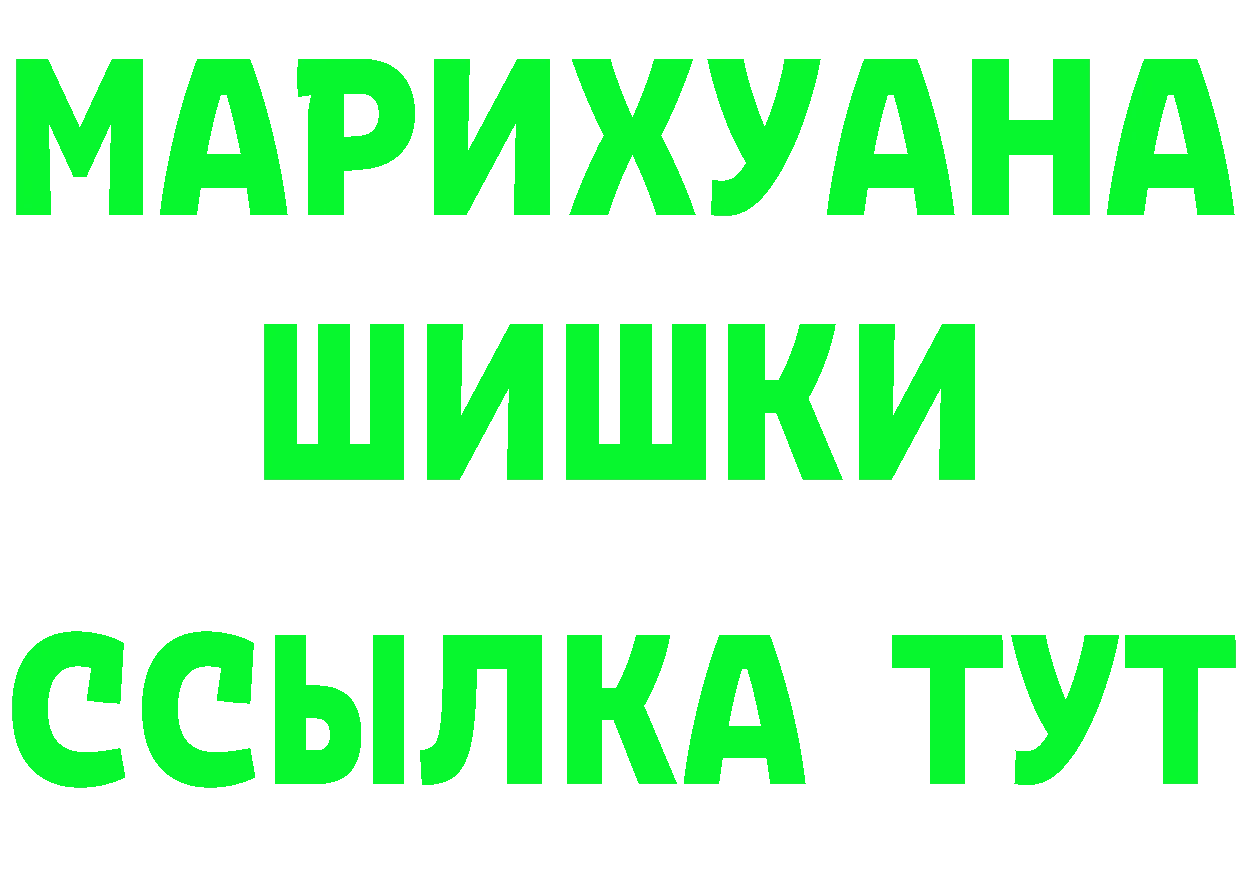 МАРИХУАНА
ШИШКИ
ССЫЛКА ТУТ